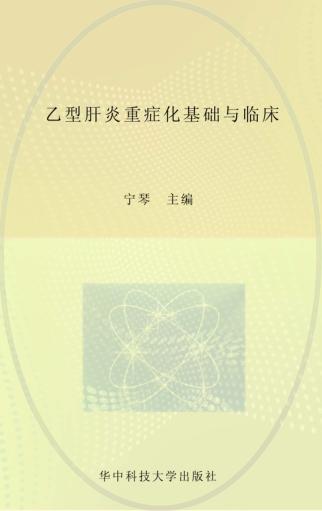 乙型肝炎重症化基础与临床

宁琴　主编

华中科技大学出版社